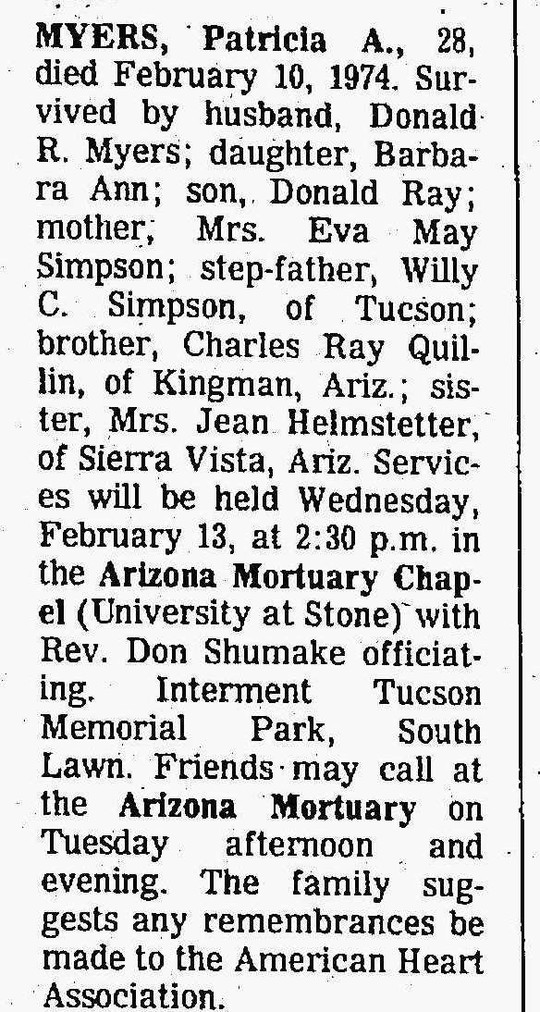 MYERS, Patricia A., 28, died February 10, 1974. Survived by husband, Donald R. Myers; daughter, Barbara Ann; son, Donald Ray; mother, Mrs. Eva May Simpson; step-father, Willy C. Simpson, of Tucson; brother, Charles Ray Quillin, of Kingman, Ariz.; sister, Mrs. Jean Helmstetter, of Sierra Vista, Ariz. Services will be held Wednesday, February 13, at 2:30 p.m. in the Arizona Mortuary Chapel (University at Stone) with Rev. Don Shumake officiating. Interment Tucson Memorial Park, South Lawn. Friends may call at the Arizona Mortuary on Tuesday afternoon and evening. The family suggests any remembrances be made to the American Heart Association.